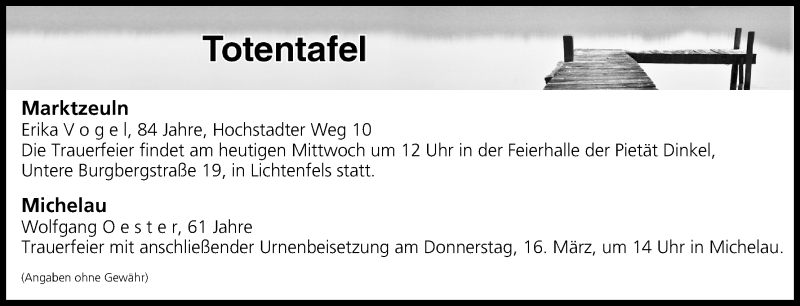 Totentafel

Marktzeuln
Erika V o g e l, 84 Jahre, Hochstadter Weg 10
Die Trauerfeier findet am heutigen Mittwoch um 12 Uhr in der Feierhalle der Pietät Dinkel, Untere Burgbergstraße 19, in Lichtenfels statt.

Michelau
Wolfgang O e s t e r, 61 Jahre
Trauerfeier mit anschließender Urnenbeisetzung am Donnerstag, 16. März, um 14 Uhr in Michelau.

(Angaben ohne Gewähr)